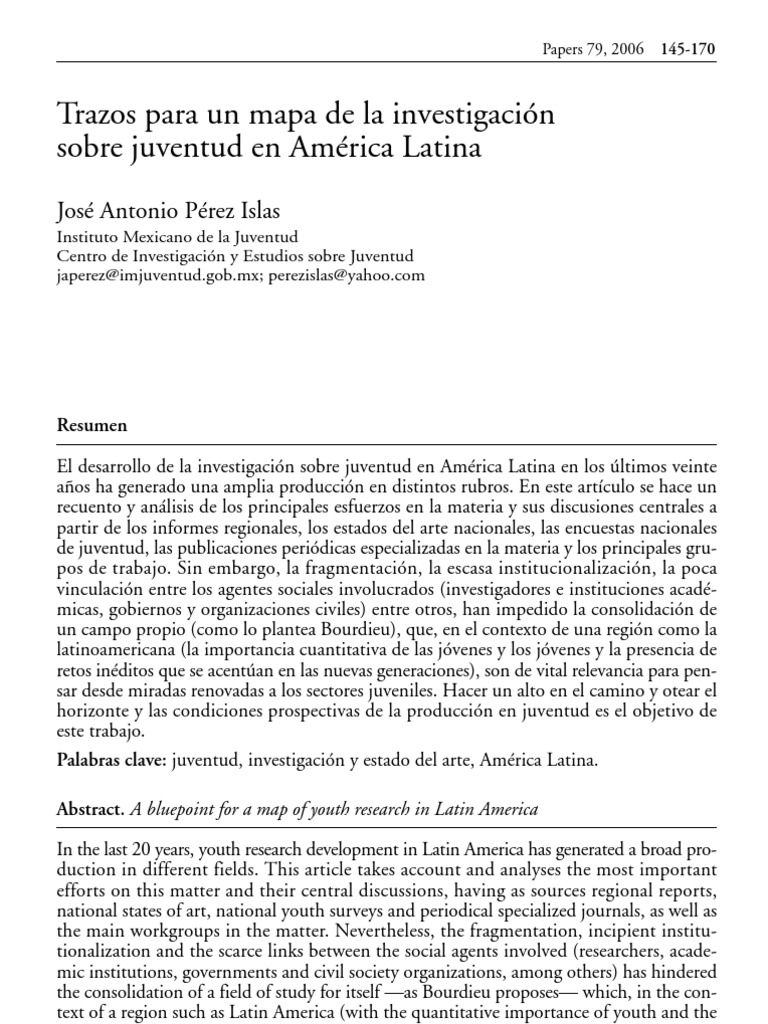 Papers 79, 2006 145-170

Trazos para un mapa de la investigación sobre juventud en América Latina

José Antonio Pérez Islas

Instituto Mexicano de la Juventud
Centro de Investigación y Estudios sobre Juventud
japerez@imjuventud.gob.mx; perezislas@yahoo.com

Resumen

El desarrollo de la investigación sobre juventud en América Latina en los últimos veinte años ha generado una amplia producción en distintos rubros. En este artículo se hace un recuento y análisis de los principales esfuerzos en la materia y sus discusiones centrales a partir de los informes regionales, los estados del arte nacionales, las encuestas nacionales de juventud, las publicaciones periódicas especializadas en la materia y los principales grupos de trabajo. Sin embargo, la fragmentación, la escasa institucionalización, la poca vinculación entre los agentes sociales involucrados (investigadores e instituciones académicas, gobiernos y organizaciones civiles) entre otros, han impedido la consolidación de un campo propio (como lo plantea Bourdieu), que, en el contexto de una región como la latinoamericana (la importancia cuantitativa de las jóvenes y los jóvenes y la presencia de retos inéditos que se acentúan en las nuevas generaciones), son de vital relevancia para pensar desde miradas renovadas a los sectores juveniles. Hacer un alto en el camino y otear el horizonte y las condiciones prospectivas de la producción en juventud es el objetivo de este trabajo.

Palabras clave: juventud, investigación y estado del arte, América Latina.

Abstract. A bluepoint for a map of youth research in Latin America

In the last 20 years, youth research development in Latin America has generated a broad production in different fields. This article takes account and analyses the most important efforts on this matter and their central discussions, having as sources regional reports, national states of art, national youth surveys and periodical specialized journals, as well as the main workgroups in the matter. Nevertheless, the fragmentation, incipient institutionalization and the scarce links between the social agents involved (researchers, academic institutions, governments and civil society organizations, among others) has hindered the consolidation of a field of study for itself —as Bourdieu proposes— which, in the context of a region such as Latin America (with the quantitative importance of youth and the